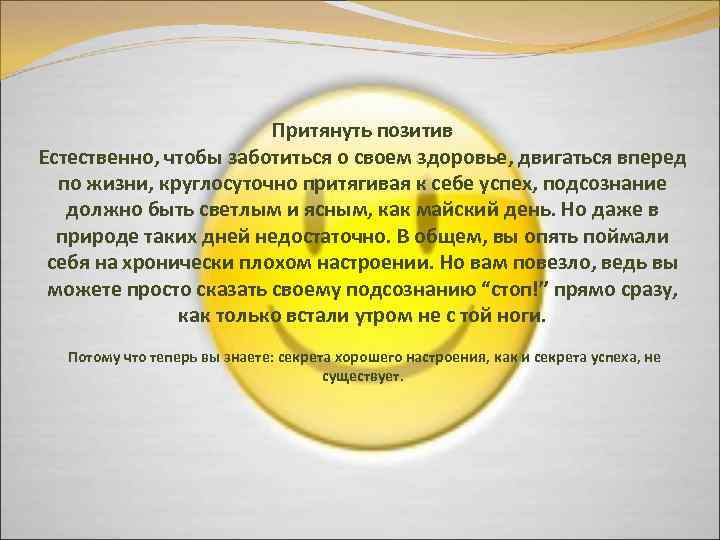 Притянуть позитив
Естественно, чтобы заботиться о своем здоровье, двигаться вперед по жизни, круглосуточно притягивая к себе успех, подсознание должно быть светлым и ясным, как майский день. Но даже в природе таких дней недостаточно. В общем, вы опять поймали себя на хронически плохом настроении. Но вам повезло, ведь вы можете просто сказать своему подсознанию “стоп!” прямо сразу, как только встали утром не с той ноги.

Потому что теперь вы знаете: секрета хорошего настроения, как и секрета успеха, не существует.